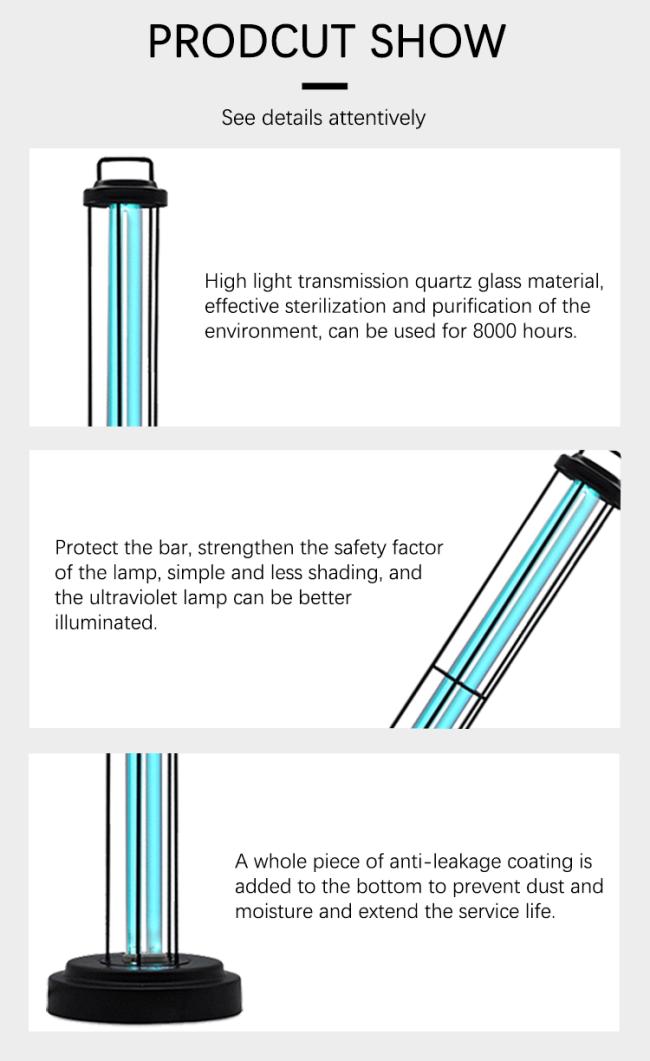 PRODCUT SHOW

See details attentively

High light transmission quartz glass material, effective sterilization and purification of the environment, can be used for 8000 hours.

Protect the bar, strengthen the safety factor of the lamp, simple and less shading, and the ultraviolet lamp can be better illuminated.

A whole piece of anti-leakage coating is added to the bottom to prevent dust and moisture and extend the service life.